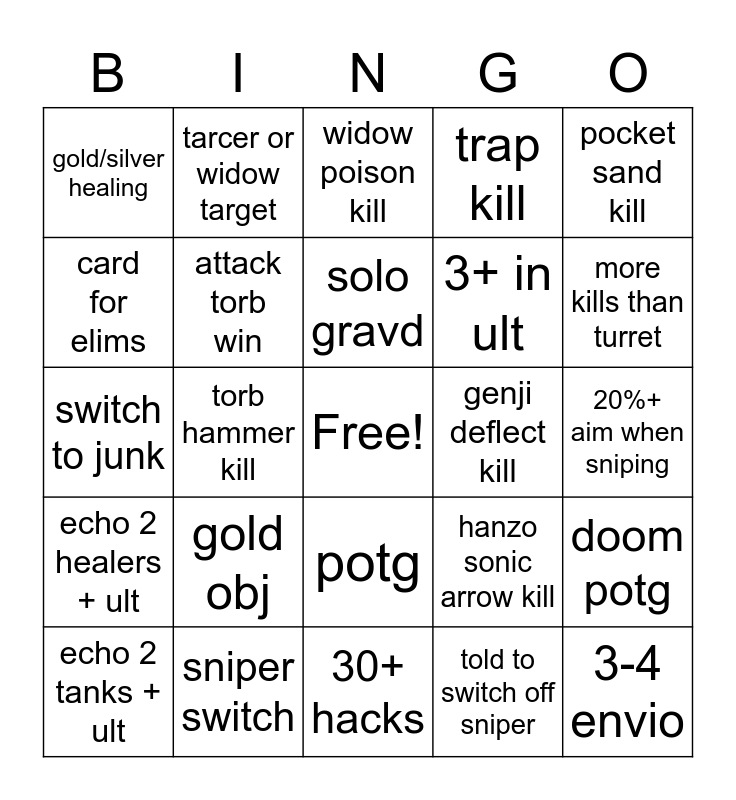 | B | I | N | G | O |
|---|---|---|---|---|
| gold/silver healing | tarcer or widow target | widow poison kill | trap kill | pocket sand kill |
| card for elims | attack torb win | solo gravd | 3+ in ult | more kills than turret |
| switch to junk | torb hammer kill | Free! | genji deflect kill | 20%+ aim when sniping |
| echo 2 healers + ult | gold obj | potg | hanzo sonic arrow kill | doom potg |
| echo 2 tanks + ult | sniper switch | 30+ hacks | told to switch off sniper | 3-4 envio |